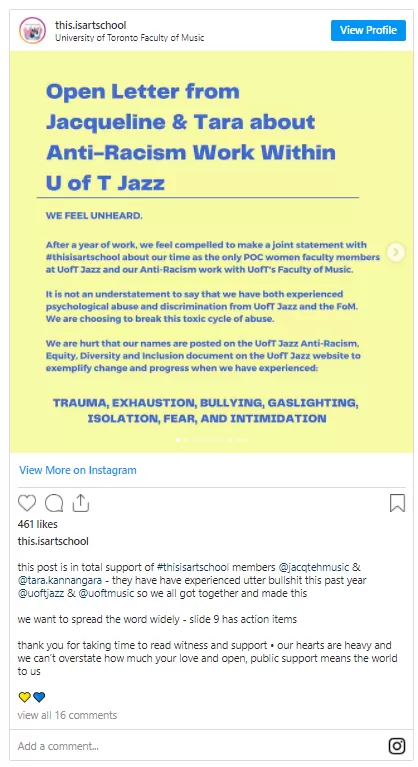 this.isartschool
University of Toronto Faculty of Music

View Profile

Open Letter from Jacqueline & Tara about Anti-Racism Work Within U of T Jazz

WE FEEL UNHEARD.

After a year of work, we feel compelled to make a joint statement with #thisisartschool about our time as the only POC women faculty members at UofT Jazz and our Anti-Racism work with UofT's Faculty of Music.

It is not an understatement to say that we have both experienced psychological abuse and discrimination from UofT Jazz and the FoM. We are choosing to break this toxic cycle of abuse.

We are hurt that our names are posted on the UofT Jazz Anti-Racism, Equity, Diversity and Inclusion document on the UofT Jazz website to exemplify change and progress when we have experienced:

TRAUMA, EXHAUSTION, BULLYING, GASLIGHTING, ISOLATION, FEAR, AND INTIMIDATION

View More on Instagram

461 likes

this.isartschool

this post is in total support of #thisisartschool members @jacqtehmusic & @tara.kannangara - they have have experienced utter bullshit this past year @uoftjazz & @uoftmusic so we all got together and made this

we want to spread the word widely - slide 9 has action items

thank you for taking time to read witness and support • our hearts are heavy and we can't overstate how much your love and open, public support means the world to us

💛💙

view all 16 comments

Add a comment...